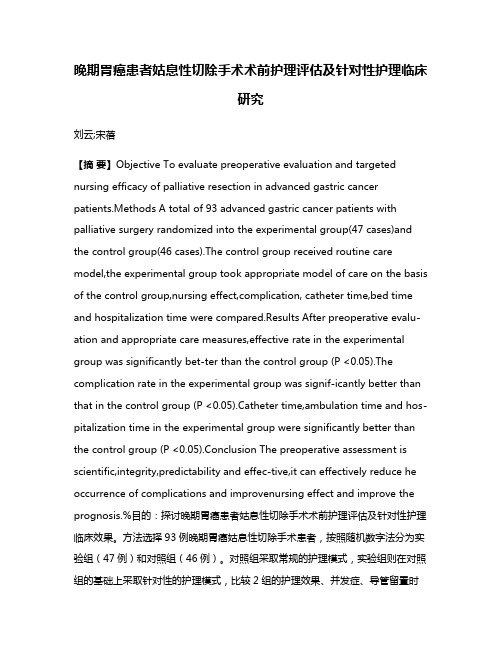 晚期胃癌患者姑息性切除手术术前护理评估及针对性护理临床研究

刘云;宋蓓

【摘 要】Objective To evaluate preoperative evaluation and targeted nursing efficacy of palliative resection in advanced gastric cancer patients.Methods A total of 93 advanced gastric cancer patients with palliative surgery randomized into the experimental group(47 cases)and the control group(46 cases).The control group received routine care model,the experimental group took appropriate model of care on the basis of the control group,nursing effect,complication, catheter time,bed time and hospitalization time were compared.Results After preoperative evaluation and appropriate care measures,effective rate in the experimental group was significantly bet-ter than the control group (P <0.05).The complication rate in the experimental group was signif-icantly better than that in the control group (P <0.05).Catheter time,ambulation time and hospitalization time in the experimental group were significantly better than the control group (P <0.05).Conclusion The preoperative assessment is scientific,integrity,predictability and effec-tive,it can effectively reduce he occurrence of complications and improvenursing effect and improve the prognosis.%目的：探讨晚期胃癌患者姑息性切除手术术前护理评估及针对性护理临床效果。方法选择 93 例晚期胃癌姑息性切除手术患者，按照随机数字法分为实验组（47 例）和对照组（46 例）。对照组采取常规的护理模式，实验组则在对照组的基础上采取针对性的护理模式，比较 2 组的护理效果、并发症、导管留置时